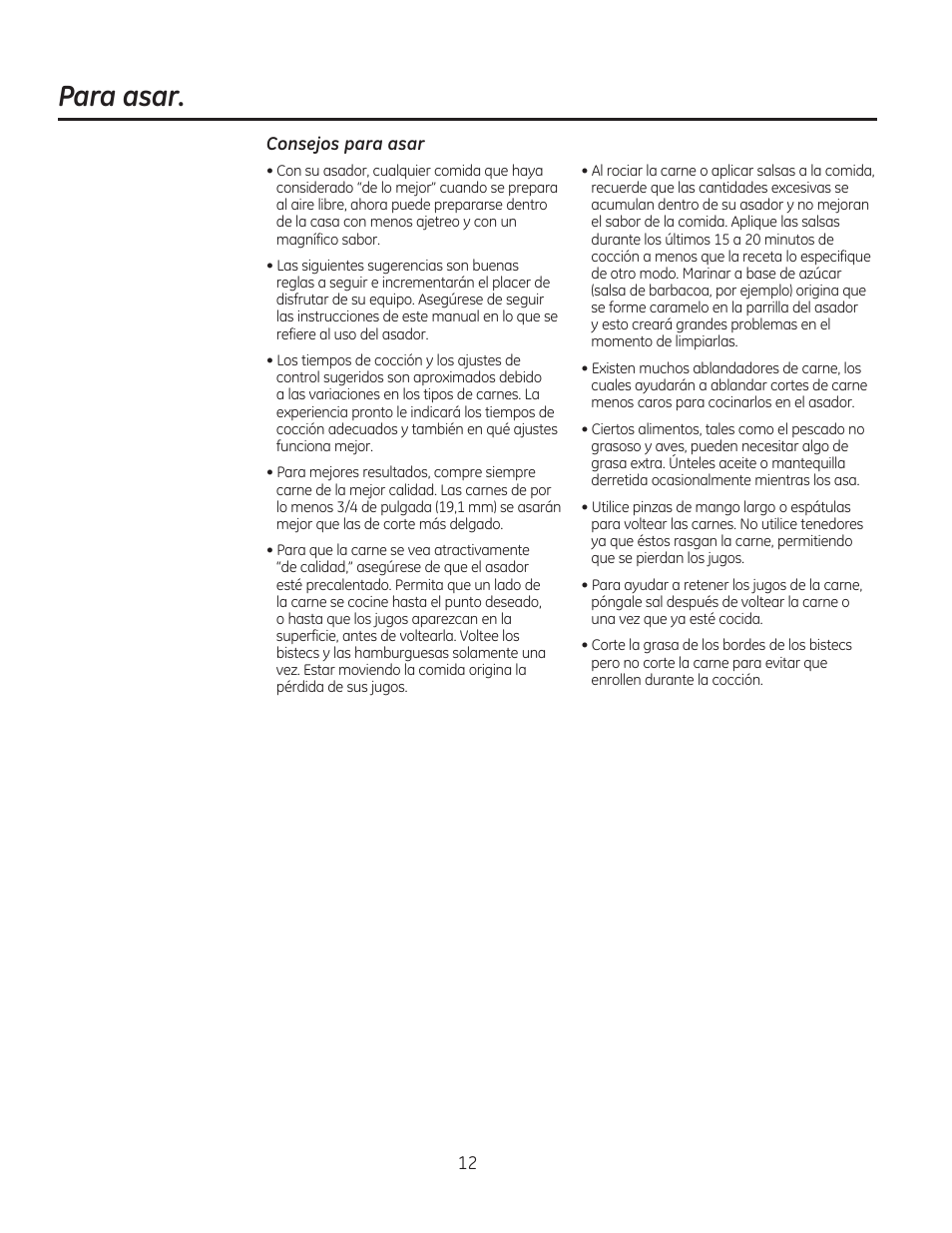 Para asar.

Consejos para asar

• Con su asador, cualquier comida que haya considerado "de lo mejor" cuando se prepara al aire libre, ahora puede prepararse dentro de la casa con menos ajetreo y con un magnífico sabor.

• Las siguientes sugerencias son buenas reglas a seguir e incrementarán el placer de disfrutar de su equipo. Asegúrese de seguir las instrucciones de este manual en lo que se refiere al uso del asador.

• Los tiempos de cocción y los ajustes de control sugeridos son aproximados debido a las variaciones en los tipos de carnes. La experiencia pronto le indicará los tiempos de cocción adecuados y también en qué ajustes funciona mejor.

• Para mejores resultados, compre siempre carne de la mejor calidad. Las carnes de por lo menos 3/4 de pulgada (19,1 mm) se asarán mejor que las de corte más delgado.

• Para que la carne se vea atractivamente "de calidad," asegúrese de que el asador esté precalentado. Permita que un lado de la carne se cocine hasta el punto deseado, o hasta que los jugos aparezcan en la superficie, antes de voltearla. Voltee los bistecs y las hamburguesas solamente una vez. Estar moviendo la comida origina la pérdida de sus jugos.

• Al rociar la carne o aplicar salsas a la comida, recuerde que las cantidades excesivas se acumulan dentro de su asador y no mejoran el sabor de la comida. Aplique las salsas durante los últimos 15 a 20 minutos de cocción a menos que la receta lo especifique de otro modo. Marinar a base de azúcar (salsa de barbacoa, por ejemplo) origina que se forme caramelo en la parrilla del asador y esto creará grandes problemas en el momento de limpiarlas.

• Existen muchos ablandadores de carne, los cuales ayudarán a ablandar cortes de carne menos caros para cocinarlos en el asador.

• Ciertos alimentos, tales como el pescado no grasoso y aves, pueden necesitar algo de grasa extra. Únteles aceite o mantequilla derretida ocasionalmente mientras los asa.

• Utilice pinzas de mango largo o espátulas para voltear las carnes. No utilice tenedores ya que éstos rasgan la carne, permitiendo que se pierdan los jugos.

• Para ayudar a retener los jugos de la carne, póngale sal después de voltear la carne o una vez que ya esté cocida.

• Corte la grasa de los bordes de los bistecs pero no corte la carne para evitar que enrollen durante la cocción.

12